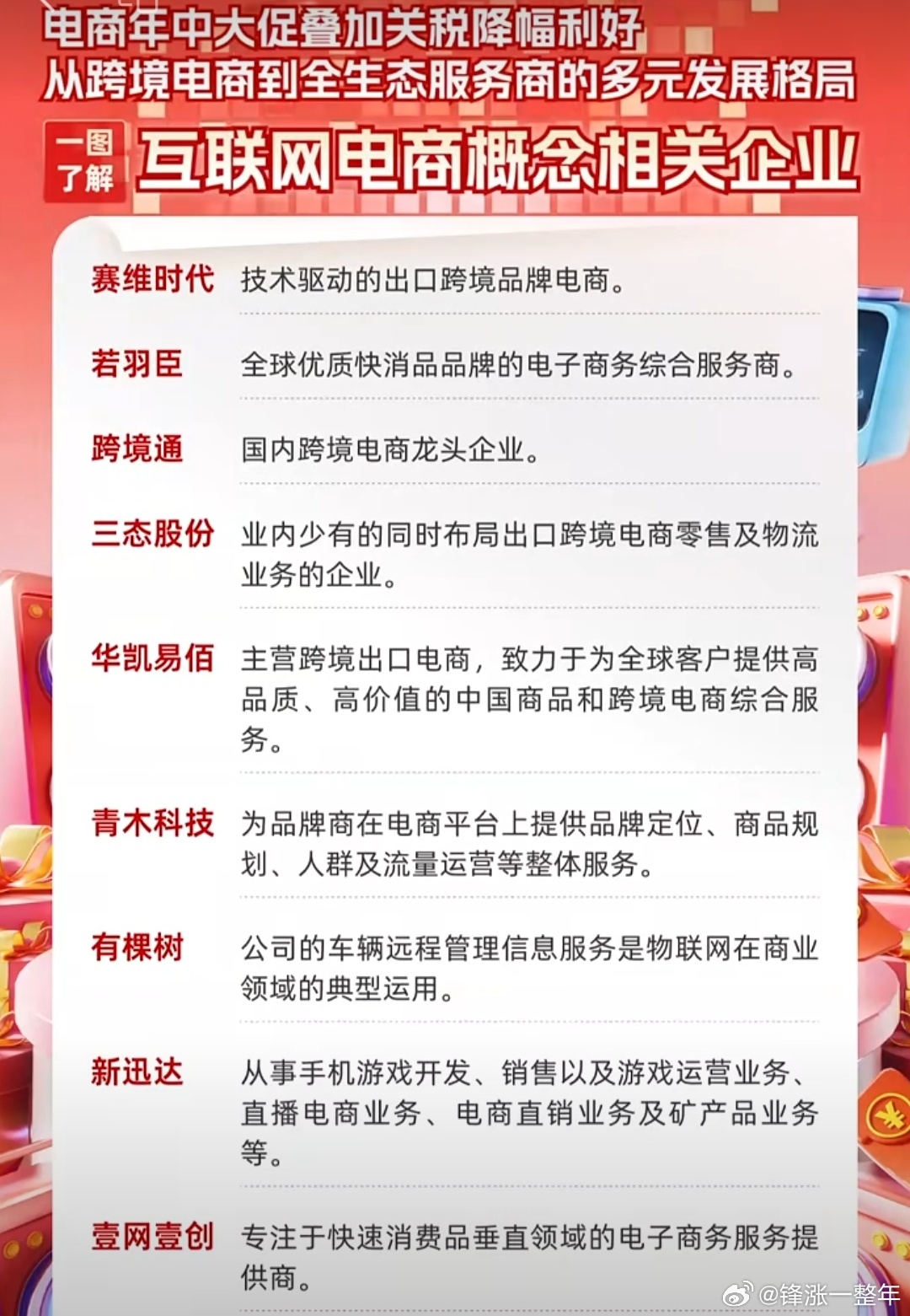 电商年中大促叠加关税降幅利好
从跨境电商到全生态服务商的多元发展格局

一图了解 互联网电商概念相关企业

| | |
|---|---|
| 赛维时代 | 技术驱动的出口跨境品牌电商。 |
| 若羽臣 | 全球优质快消品品牌的电子商务综合服务商。 |
| 跨境通 | 国内跨境电商龙头企业。 |
| 三态股份 | 业内少有的同时布局出口跨境电商零售及物流业务的企业。 |
| 华凯易佰 | 主营跨境出口电商，致力于为全球客户提供高品质、高价值的中国商品和跨境电商综合服务。 |
| 青木科技 | 为品牌商在电商平台上提供品牌定位、商品规划、人群及流量运营等整体服务。 |
| 有棵树 | 公司的车辆远程管理信息服务是物联网在商业领域的典型运用。 |
| 新迅达 | 从事手机游戏开发、销售以及游戏运营业务、直播电商业务、电商直销业务及矿产品业务等。 |
| 壹网壹创 | 专注于快速消费品垂直领域的电子商务服务提供商。 |

@锋涨一整年